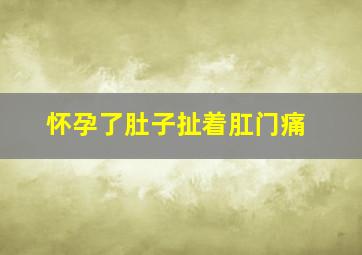 怀孕了肚子扯着肛门痛